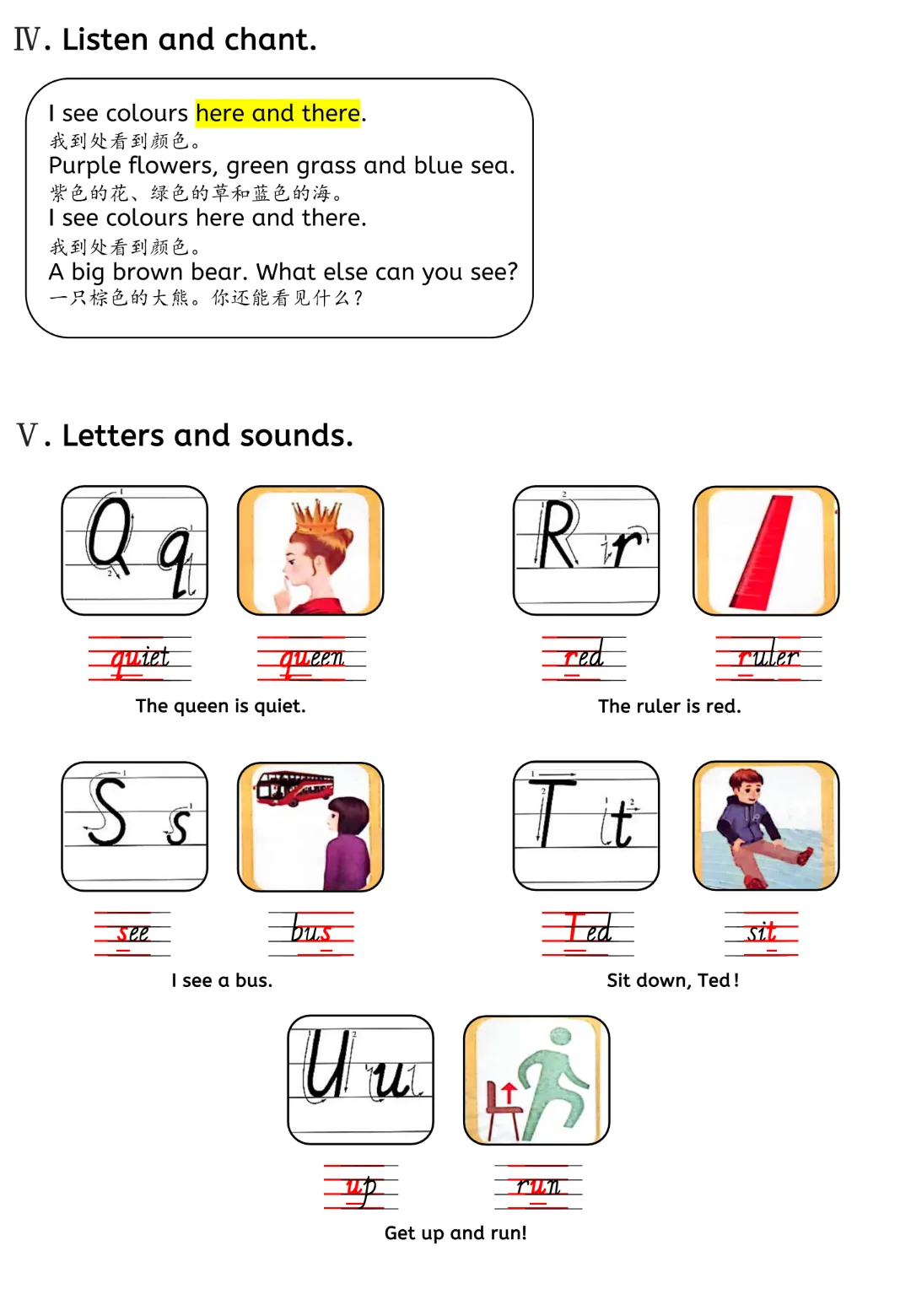 Ⅳ. Listen and chant.

I see colours here and there.
我到处看到颜色。
Purple flowers, green grass and blue sea.
紫色的花、绿色的草和蓝色的海。
I see colours here and there.
我到处看到颜色。
A big brown bear. What else can you see?
一只棕色的大熊。你还能看见什么？

Ⅴ. Letters and sounds.

Q q

quiet queen

The queen is quiet.

R r

red ruler

The ruler is red.

S s

see bus

I see a bus.

T t

Ted sit

Sit down, Ted!

U u

up run

Get up and run!